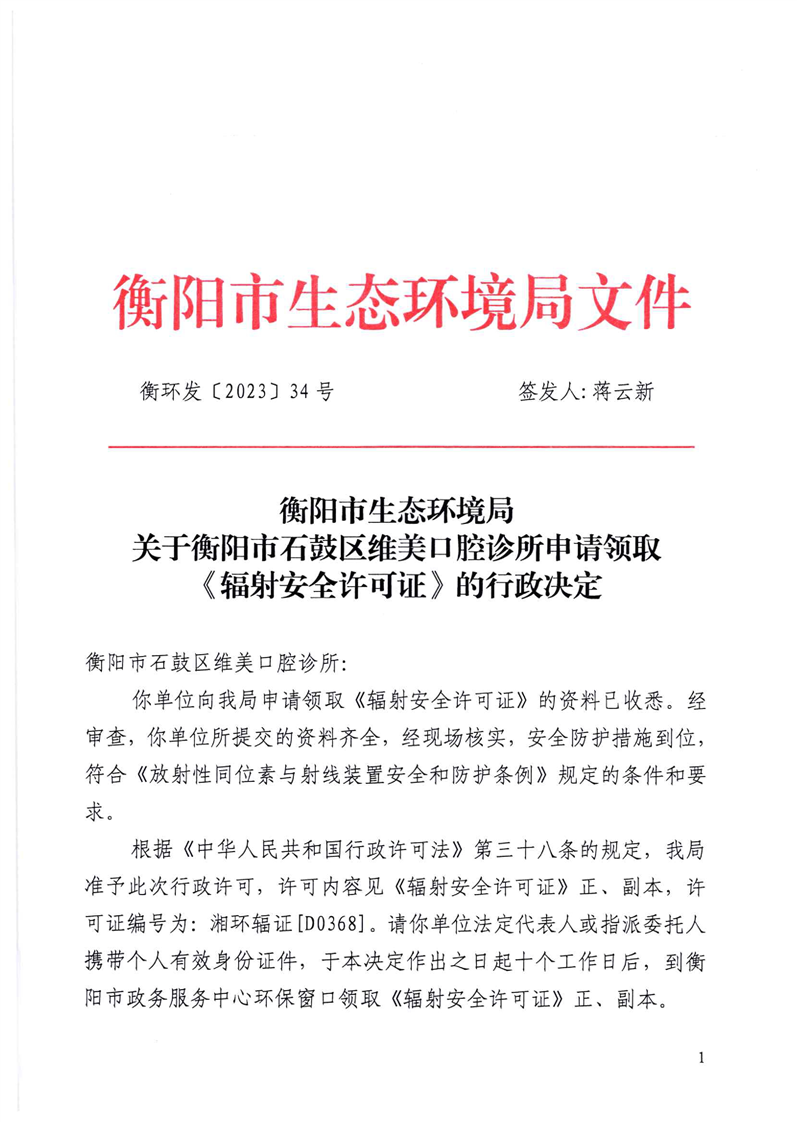 衡阳市生态环境局文件

衡环发〔2023〕34号　　　　　　签发人:蒋云新

衡阳市生态环境局
关于衡阳市石鼓区维美口腔诊所申请领取
《辐射安全许可证》的行政决定

衡阳市石鼓区维美口腔诊所:

你单位向我局申请领取《辐射安全许可证》的资料已收悉。经审查,你单位所提交的资料齐全,经现场核实,安全防护措施到位,符合《放射性同位素与射线装置安全和防护条例》规定的条件和要求。

根据《中华人民共和国行政许可法》第三十八条的规定,我局准予此次行政许可,许可内容见《辐射安全许可证》正、副本,许可证编号为:湘环辐证[D0368]。请你单位法定代表人或指派委托人携带个人有效身份证件,于本决定作出之日起十个工作日后,到衡阳市政务服务中心环保窗口领取《辐射安全许可证》正、副本。

1